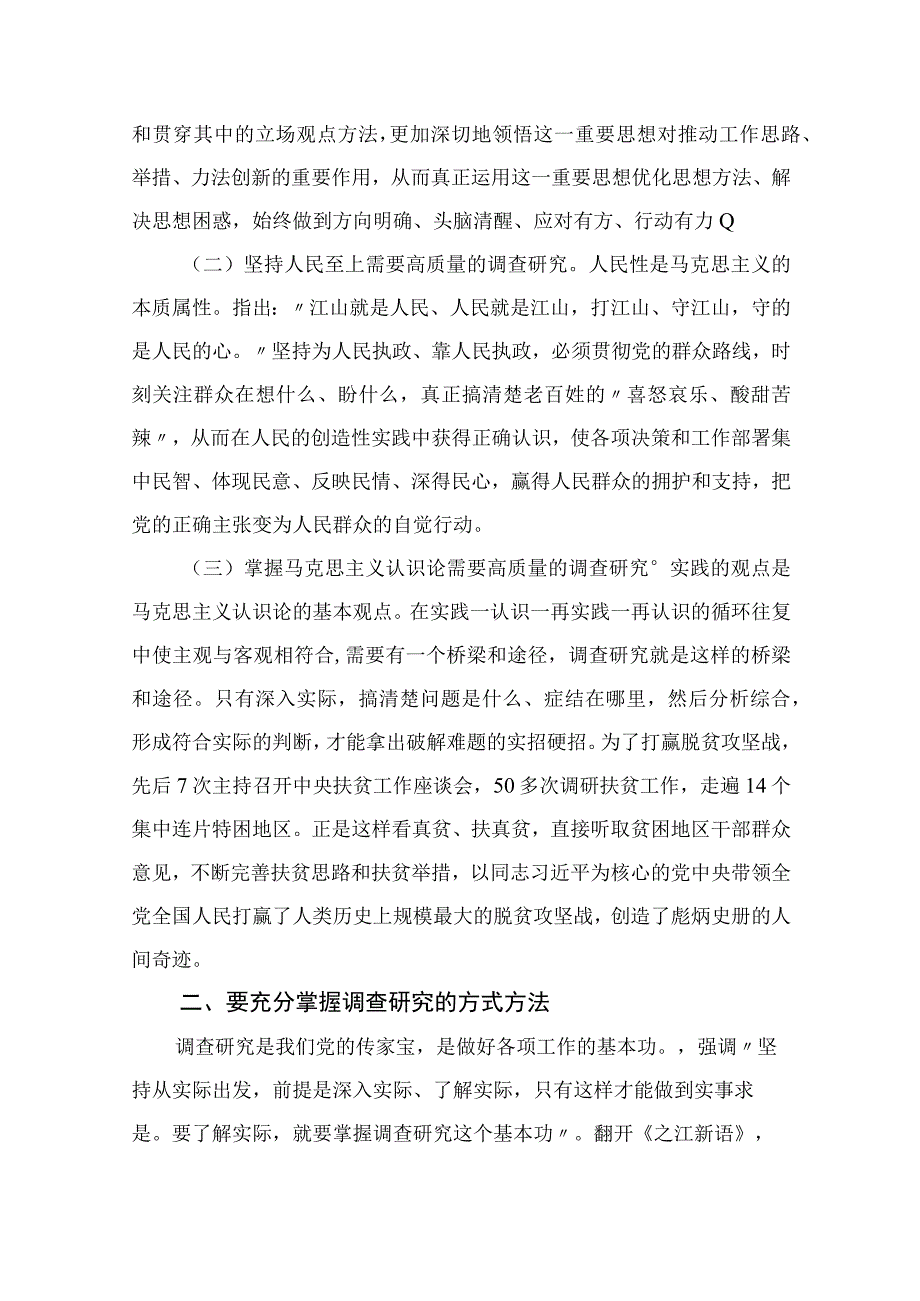 和贯穿其中的立场观点方法，更加深切地领悟这一重要思想对推动工作思路、举措、力法创新的重要作用，从而真正运用这一重要思想优化思想方法、解决思想困惑，始终做到方向明确、头脑清醒、应对有方、行动有力Q

（二）坚持人民至上需要高质量的调查研究。人民性是马克思主义的本质属性。指出：〃江山就是人民、人民就是江山，打江山、守江山，守的是人民的心。〃坚持为人民执政、靠人民执政，必须贯彻党的群众路线，时刻关注群众在想什么、盼什么，真正搞清楚老百姓的〃喜怒哀乐、酸甜苦辣〃，从而在人民的创造性实践中获得正确认识，使各项决策和工作部署集中民智、体现民意、反映民情、深得民心，赢得人民群众的拥护和支持，把党的正确主张变为人民群众的自觉行动。

（三）掌握马克思主义认识论需要高质量的调查研究°实践的观点是马克思主义认识论的基本观点。在实践一认识一再实践一再认识的循环往复中使主观与客观相符合，需要有一个桥梁和途径，调查研究就是这样的桥梁和途径。只有深入实际，搞清楚问题是什么、症结在哪里，然后分析综合，形成符合实际的判断，才能拿出破解难题的实招硬招。为了打赢脱贫攻坚战，先后7次主持召开中央扶贫工作座谈会，50多次调研扶贫工作，走遍14个集中连片特困地区。正是这样看真贫、扶真贫，直接听取贫困地区干部群众意见，不断完善扶贫思路和扶贫举措，以同志习近平为核心的党中央带领全党全国人民打赢了人类历史上规模最大的脱贫攻坚战，创造了彪炳史册的人间奇迹。

二、要充分掌握调查研究的方式方法

调查研究是我们党的传家宝，是做好各项工作的基本功。，强调〃坚持从实际出发，前提是深入实际、了解实际，只有这样才能做到实事求是。要了解实际，就要掌握调查研究这个基本功〃。翻开《之江新语》，